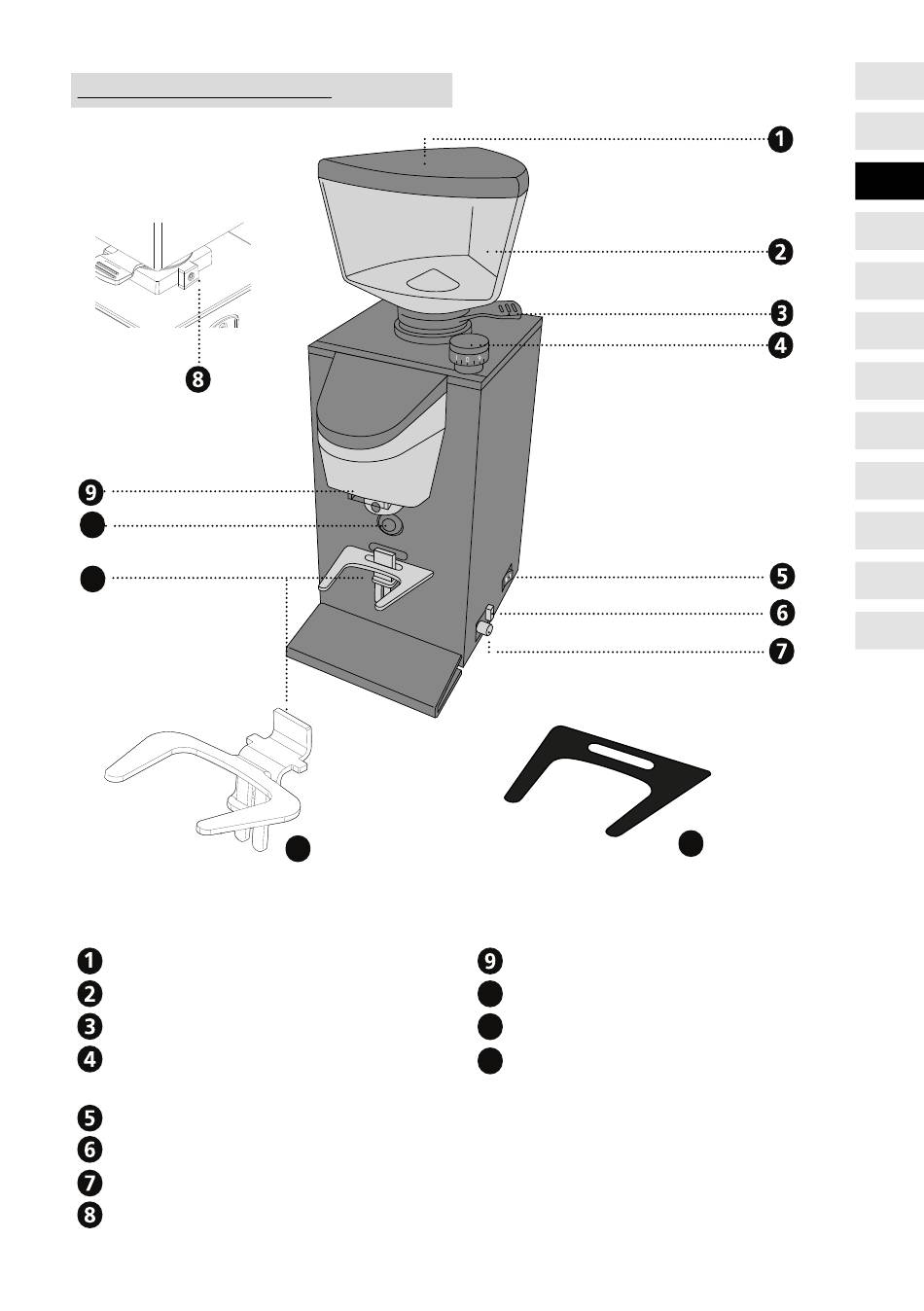 1
2
3
4
8
9
5
6
7
1
2
3
4
5
6
7
8
9